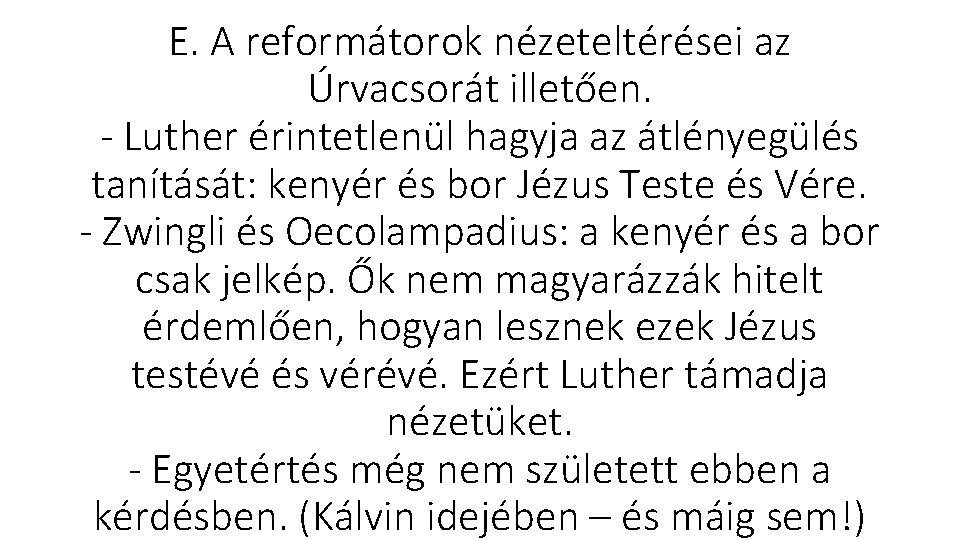 E. A reformátorok nézeteltérései az Úrvacsorát illetően.
- Luther érintetlenül hagyja az átlényegülés tanítását: kenyér és bor Jézus Teste és Vére.
- Zwingli és Oecolampadius: a kenyér és a bor csak jelkép. Ők nem magyarázzák hitelt érdemlően, hogyan lesznek ezek Jézus testévé és vérévé. Ezért Luther támadja nézetüket.
- Egyetértés még nem született ebben a kérdésben. (Kálvin idejében – és máig sem!)